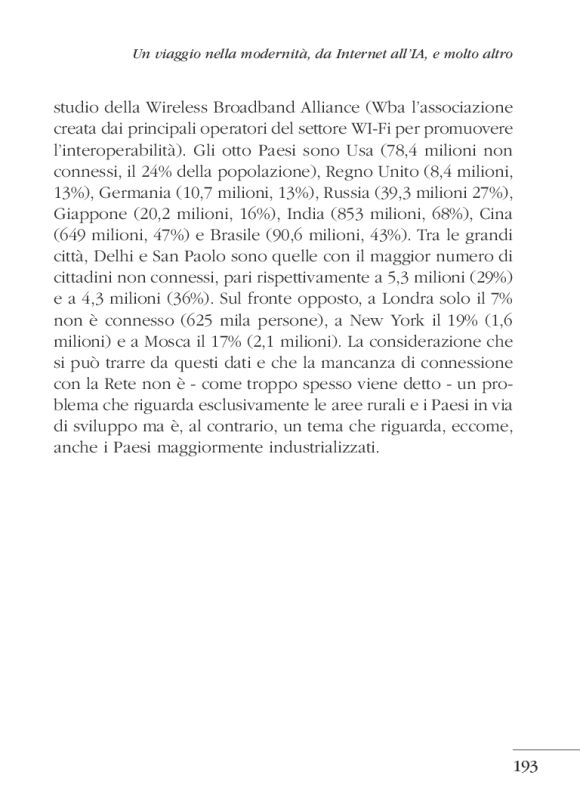 Un viaggio nella modernità, da Internet all'IA, e molto altro

studio della Wireless Broadband Alliance (Wba l'associazione creata dai principali operatori del settore WI-Fi per promuovere l'interoperabilità). Gli otto Paesi sono Usa (78,4 milioni non connessi, il 24% della popolazione), Regno Unito (8,4 milioni, 13%), Germania (10,7 milioni, 13%), Russia (39,3 milioni 27%), Giappone (20,2 milioni, 16%), India (853 milioni, 68%), Cina (649 milioni, 47%) e Brasile (90,6 milioni, 43%). Tra le grandi città, Delhi e San Paolo sono quelle con il maggior numero di cittadini non connessi, pari rispettivamente a 5,3 milioni (29%) e a 4,3 milioni (36%). Sul fronte opposto, a Londra solo il 7% non è connesso (625 mila persone), a New York il 19% (1,6 milioni) e a Mosca il 17% (2,1 milioni). La considerazione che si può trarre da questi dati e che la mancanza di connessione con la Rete non è - come troppo spesso viene detto - un problema che riguarda esclusivamente le aree rurali e i Paesi in via di sviluppo ma è, al contrario, un tema che riguarda, eccome, anche i Paesi maggiormente industrializzati.

193